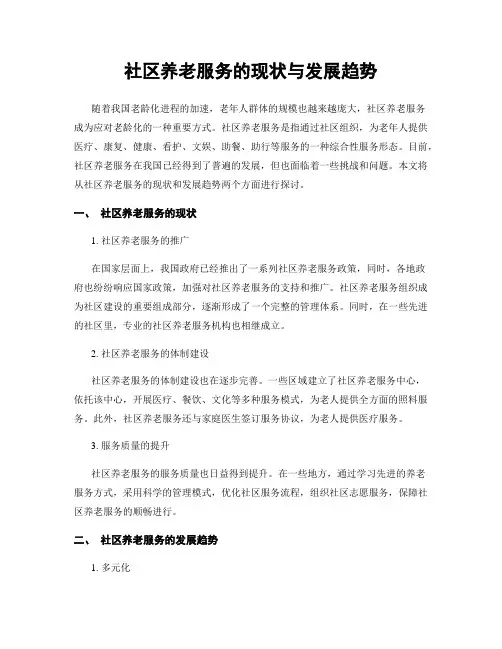 社区养老服务的现状与发展趋势

随着我国老龄化进程的加速，老年人群体的规模也越来越庞大，社区养老服务成为应对老龄化的一种重要方式。社区养老服务是指通过社区组织，为老年人提供医疗、康复、健康、看护、文娱、助餐、助行等服务的一种综合性服务形态。目前，社区养老服务在我国已经得到了普遍的发展，但也面临着一些挑战和问题。本文将从社区养老服务的现状和发展趋势两个方面进行探讨。

一、 社区养老服务的现状

1. 社区养老服务的推广

在国家层面上，我国政府已经推出了一系列社区养老服务政策，同时，各地政府也纷纷响应国家政策，加强对社区养老服务的支持和推广。社区养老服务组织成为社区建设的重要组成部分，逐渐形成了一个完整的管理体系。同时，在一些先进的社区里，专业的社区养老服务机构也相继成立。

2. 社区养老服务的体制建设

社区养老服务的体制建设也在逐步完善。一些区域建立了社区养老服务中心，依托该中心，开展医疗、餐饮、文化等多种服务模式，为老人提供全方面的照料服务。此外，社区养老服务还与家庭医生签订服务协议，为老人提供医疗服务。

3. 服务质量的提升

社区养老服务的服务质量也日益得到提升。在一些地方，通过学习先进的养老服务方式，采用科学的管理模式，优化社区服务流程，组织社区志愿服务，保障社区养老服务的顺畅进行。

二、 社区养老服务的发展趋势

1. 多元化